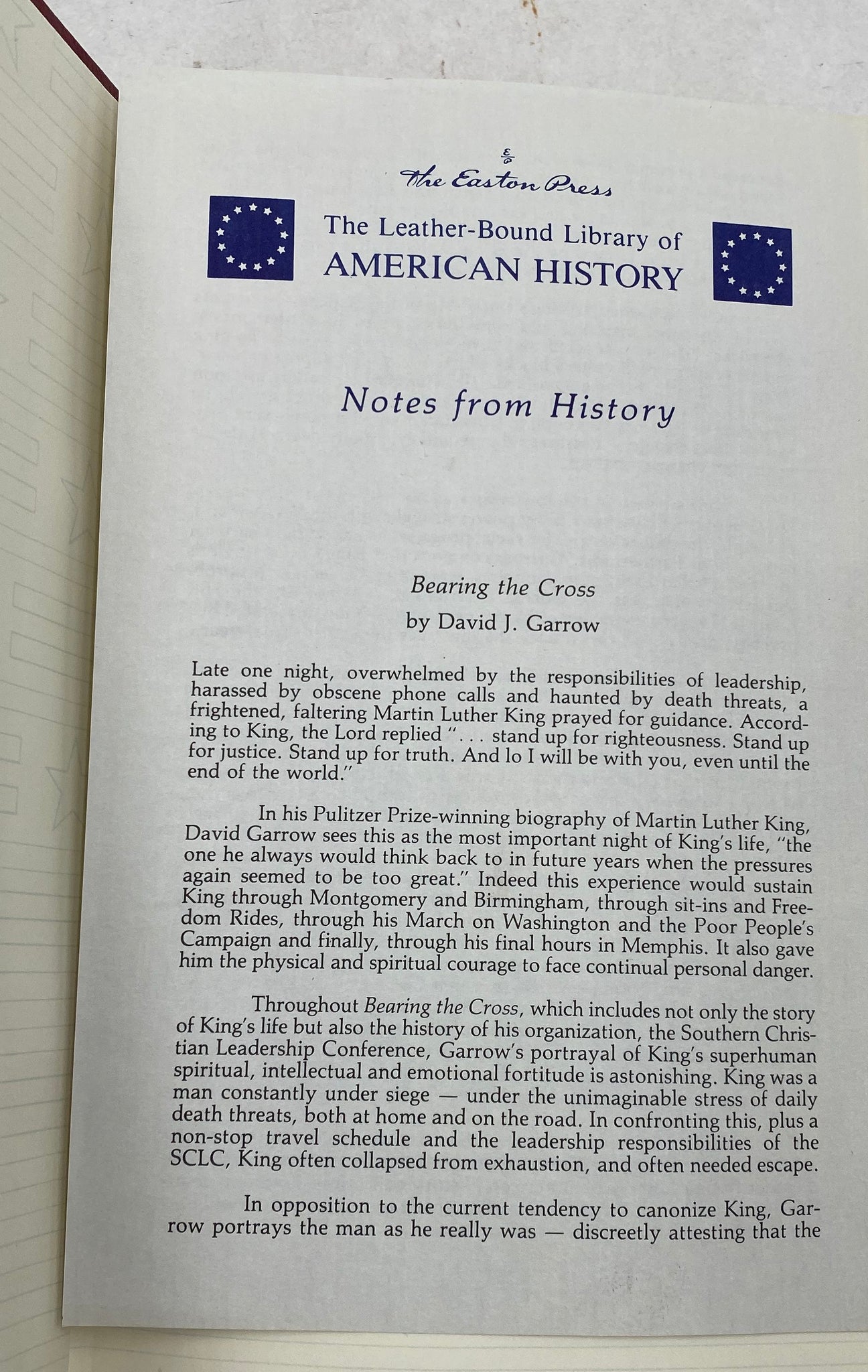 The Easton Press

The Leather-Bound Library of AMERICAN HISTORY

Notes from History

Bearing the Cross
by David J. Garrow

Late one night, overwhelmed by the responsibilities of leadership, harassed by obscene phone calls and haunted by death threats, a frightened, faltering Martin Luther King prayed for guidance. According to King, the Lord replied ". . . stand up for righteousness. Stand up for justice. Stand up for truth. And lo I will be with you, even until the end of the world."

In his Pulitzer Prize-winning biography of Martin Luther King, David Garrow sees this as the most important night of King's life, "the one he always would think back to in future years when the pressures again seemed to be too great." Indeed this experience would sustain King through Montgomery and Birmingham, through sit-ins and Freedom Rides, through his March on Washington and the Poor People's Campaign and finally, through his final hours in Memphis. It also gave him the physical and spiritual courage to face continual personal danger.

Throughout Bearing the Cross, which includes not only the story of King's life but also the history of his organization, the Southern Christian Leadership Conference, Garrow's portrayal of King's superhuman spiritual, intellectual and emotional fortitude is astonishing. King was a man constantly under siege — under the unimaginable stress of daily death threats, both at home and on the road. In confronting this, plus a non-stop travel schedule and the leadership responsibilities of the SCLC, King often collapsed from exhaustion, and often needed escape.

In opposition to the current tendency to canonize King, Garrow portrays the man as he really was — discreetly attesting that the